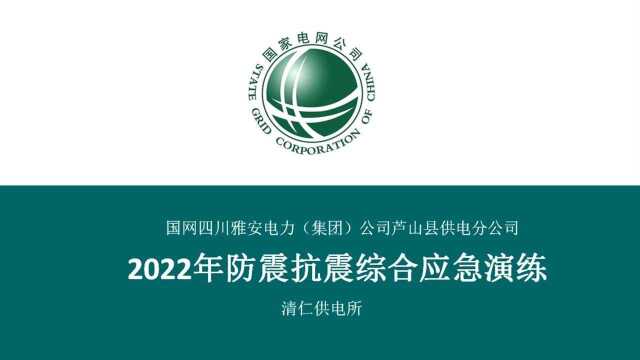 国家电网公司
STATE GRID CORPORATION OF CHINA

国网四川雅安电力（集团）公司芦山县供电分公司

2022年防震抗震综合应急演练

清仁供电所